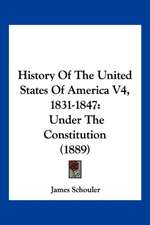 History Of The United States Of America V4, 1831-1847: Under The Constitution (1889)

James Schouler